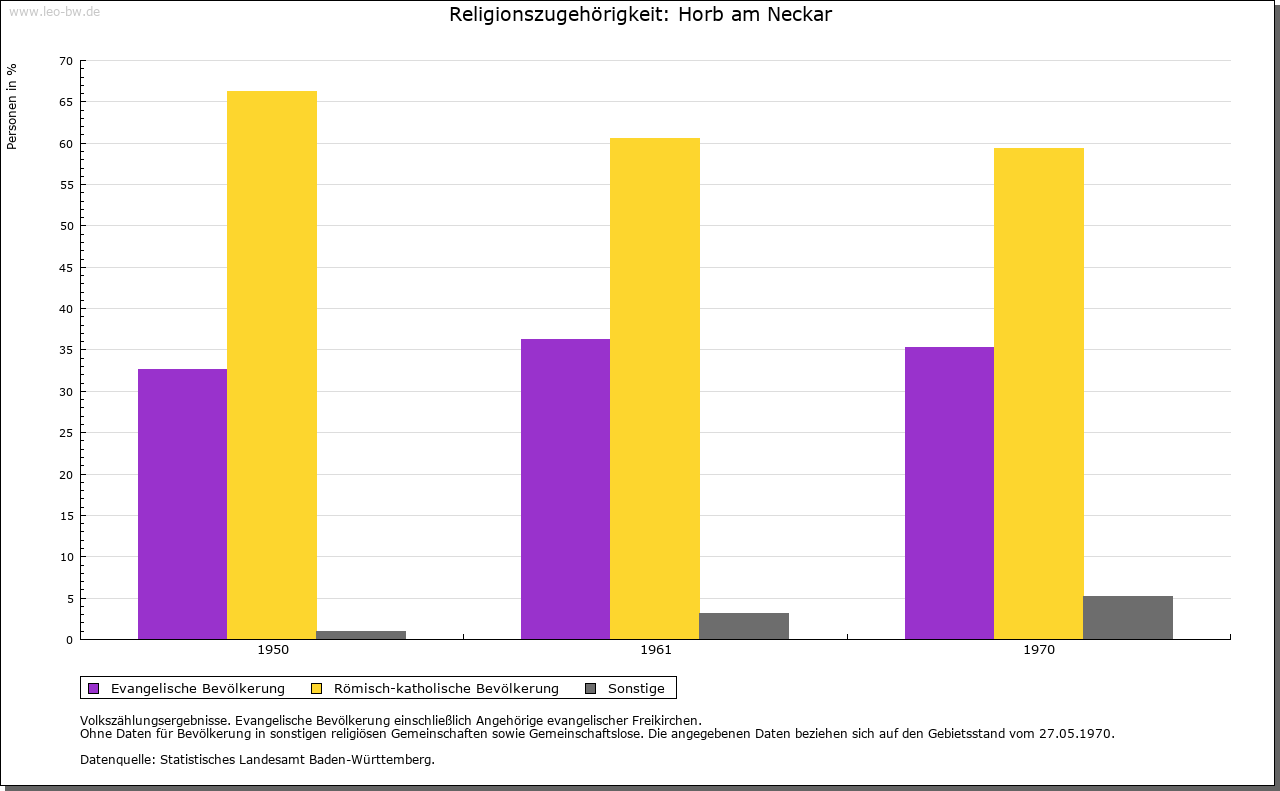 www.leo-bw.de

Religionszugehörigkeit: Horb am Neckar

Personen in %

70
65
60
55
50
45
40
35
30
25
20
15
10
5
0

1950
1961
1970

Evangelische Bevölkerung
Römisch-katholische Bevölkerung
Sonstige

Volkszählungsergebnisse. Evangelische Bevölkerung einschließlich Angehörige evangelischer Freikirchen.
Ohne Daten für Bevölkerung in sonstigen religiösen Gemeinschaften sowie Gemeinschaftslose. Die angegebenen Daten beziehen sich auf den Gebietsstand vom 27.05.1970.

Datenquelle: Statistisches Landesamt Baden-Württemberg.